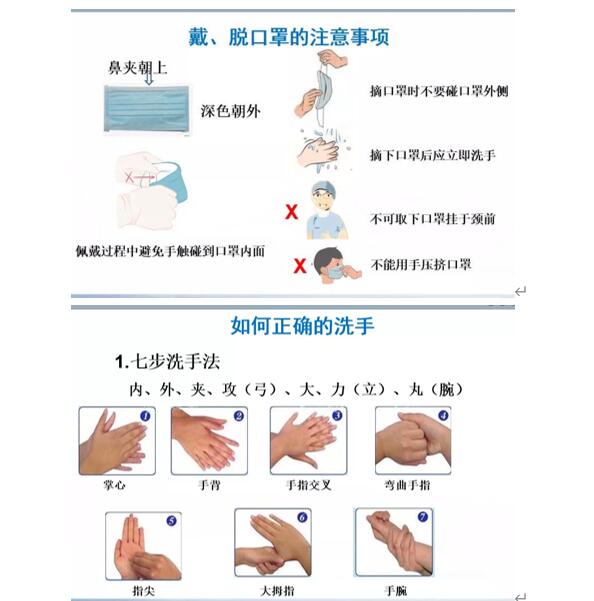 戴、脱口罩的注意事项

鼻夹朝上

深色朝外

佩戴过程中避免手触碰到口罩内面

摘口罩时不要碰口罩外侧

摘下口罩后应立即洗手

X 不可取下口罩挂于颈前

X 不能用手压挤口罩

如何正确的洗手

1.七步洗手法

内、外、夹、攻（弓）、大、力（立）、丸（腕）

1 掌心
2 手背
3 手指交叉
4 弯曲手指
5 指尖
6 大拇指
7 手腕